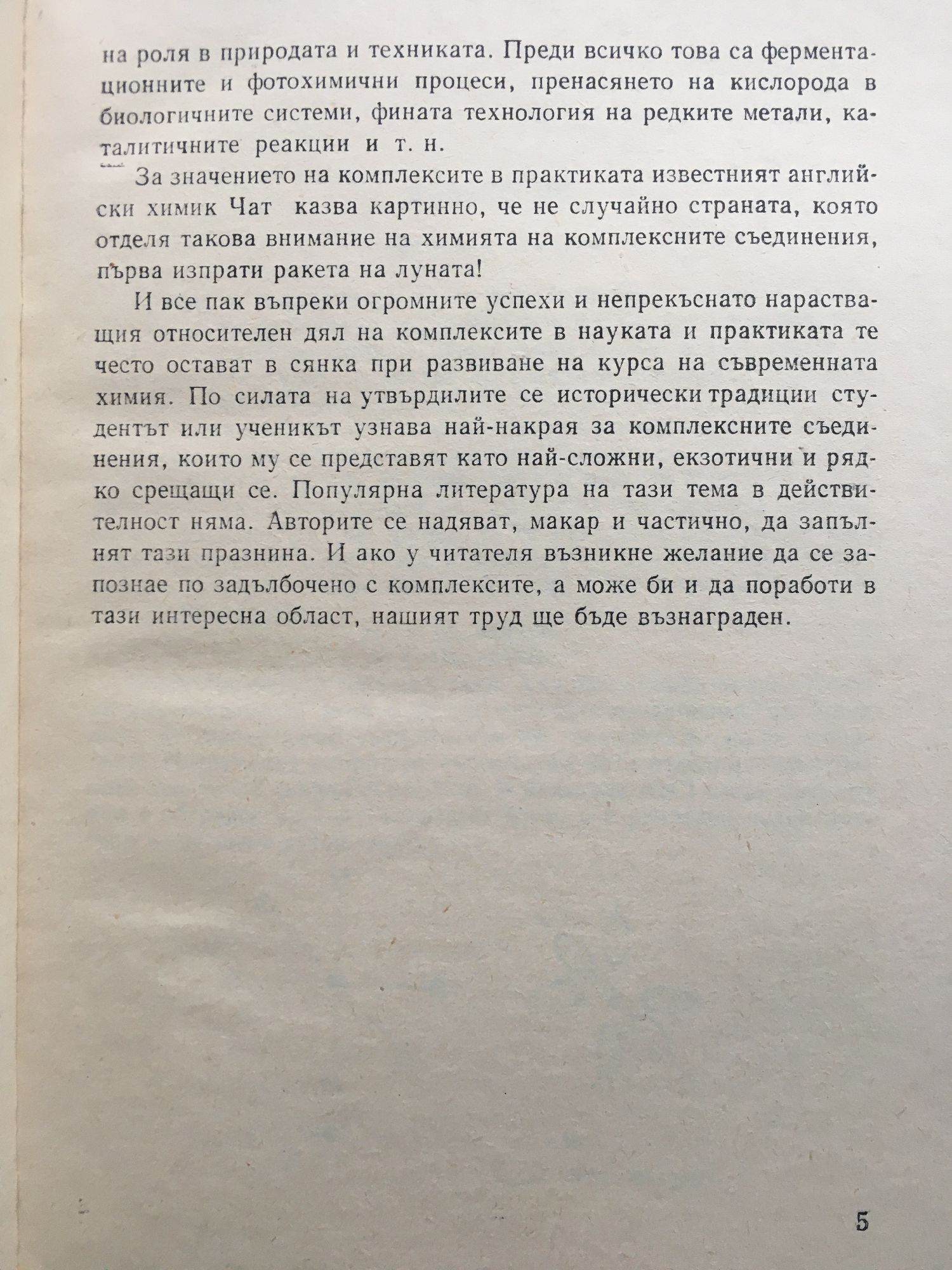 на роля в природата и техниката. Преди всичко това са ферментационните и фотохимични процеси, пренасянето на кислорода в биологичните системи, фината технология на редките метали, каталитичните реакции и т. н.

За значението на комплексите в практиката известният английски химик Чат казва картинно, че не случайно страната, която отделя такова внимание на химията на комплексните съединения, първа изпрати ракета на луната!

И все пак въпреки огромните успехи и непрекъснато нарастващия относителен дял на комплексите в науката и практиката те често остават в сянка при развиване на курса на съвременната химия. По силата на утвърдилите се исторически традиции студентът или ученикът узнава най-накрая за комплексните съединения, които му се представят като най-сложни, екзотични и рядко срещащи се. Популярна литература на тази тема в действителност няма. Авторите се надяват, макар и частично, да запълнят тази празнина. И ако у читателя възникне желание да се запознае по задълбочено с комплексите, а може би и да поработи в тази интересна област, нашият труд ще бъде възнаграден.

5